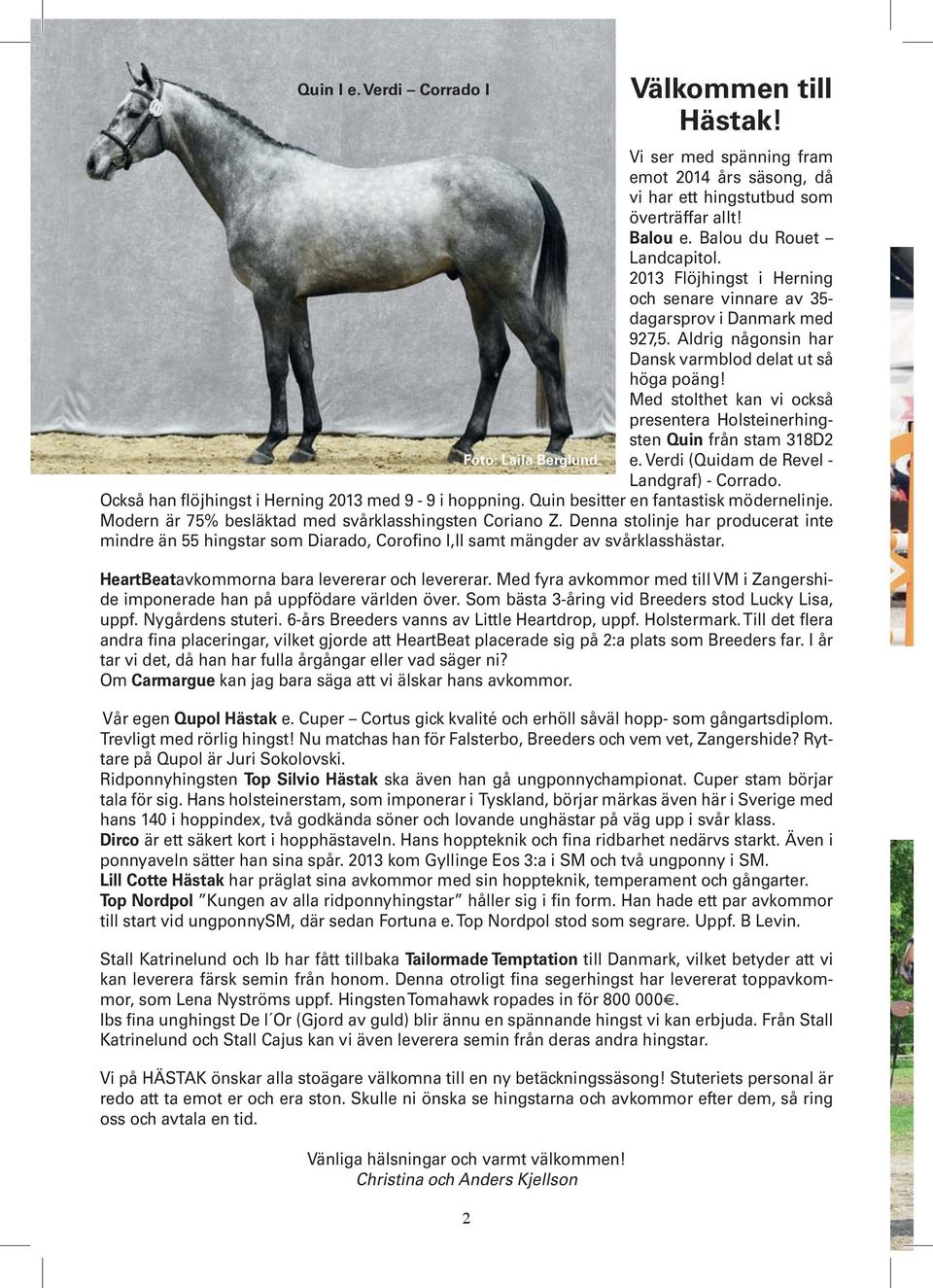 Quin I e. Verdi – Corrado I

Foto: Laila Berglund

Välkommen till Hästak!

Vi ser med spänning fram emot 2014 års säsong, då vi har ett hingstutbud som överträffar allt!
Balou e. Balou du Rouet – Landcapitol.
2013 Flöjhingst i Herning och senare vinnare av 35-dagarsprov i Danmark med 927,5. Aldrig någonsin har Dansk varmblod delat ut så höga poäng!
Med stolthet kan vi också presentera Holsteinerhingsten Quin från stam 318D2 e. Verdi (Quidam de Revel - Landgraf) - Corrado.
Också han flöjhingst i Herning 2013 med 9 - 9 i hoppning. Quin besitter en fantastisk mödernelinje. Modern är 75% besläktad med svårklasshingsten Coriano Z. Denna stolinje har producerat inte mindre än 55 hingstar som Diarado, Corofino I,II samt mängder av svårklasshästar.

HeartBeatavkommorna bara levererar och levererar. Med fyra avkommor med till VM i Zangershide imponerade han på uppfödare världen över. Som bästa 3-åring vid Breeders stod Lucky Lisa, uppf. Nygårdens stuteri. 6-års Breeders vanns av Little Heartdrop, uppf. Holstermark. Till det flera andra fina placeringar, vilket gjorde att HeartBeat placerade sig på 2:a plats som Breeders far. I år tar vi det, då han har fulla årgångar eller vad säger ni?
Om Carmargue kan jag bara säga att vi älskar hans avkommor.

Vår egen Qupol Hästak e. Cuper – Cortus gick kvalité och erhöll såväl hopp- som gångartsdiplom. Trevligt med rörlig hingst! Nu matchas han för Falsterbo, Breeders och vem vet, Zangershide? Ryttare på Qupol är Juri Sokolovski.
Ridponnyhingsten Top Silvio Hästak ska även han gå ungponnychampionat. Cuper stam börjar tala för sig. Hans holsteinerstam, som imponerar i Tyskland, börjar märkas även här i Sverige med hans 140 i hoppindex, två godkända söner och lovande unghästar på väg upp i svår klass.
Dirco är ett säkert kort i hopphästaveln. Hans hoppteknik och fina ridbarhet nedärvs starkt. Även i ponnyaveln sätter han sina spår. 2013 kom Gyllinge Eos 3:a i SM och två ungponny i SM.
Lill Cotte Hästak har präglat sina avkommor med sin hoppteknik, temperament och gångarter.
Top Nordpol "Kungen av alla ridponnyhingstar" håller sig i fin form. Han hade ett par avkommor till start vid ungponnySM, där sedan Fortuna e. Top Nordpol stod som segrare. Uppf. B Levin.

Stall Katrinelund och Ib har fått tillbaka Tailormade Temptation till Danmark, vilket betyder att vi kan leverera färsk semin från honom. Denna otroligt fina segerhingst har levererat toppavkommor, som Lena Nyströms uppf. Hingsten Tomahawk ropades in för 800 000€.
Ibs fina unghingst De l´Or (Gjord av guld) blir ännu en spännande hingst vi kan erbjuda. Från Stall Katrinelund och Stall Cajus kan vi även leverera semin från deras andra hingstar.

Vi på HÄSTAK önskar alla stoägare välkomna till en ny betäckningssäsong! Stuteriets personal är redo att ta emot er och era ston. Skulle ni önska se hingstarna och avkommor efter dem, så ring oss och avtala en tid.

Vänliga hälsningar och varmt välkommen!
Christina och Anders Kjellson

2